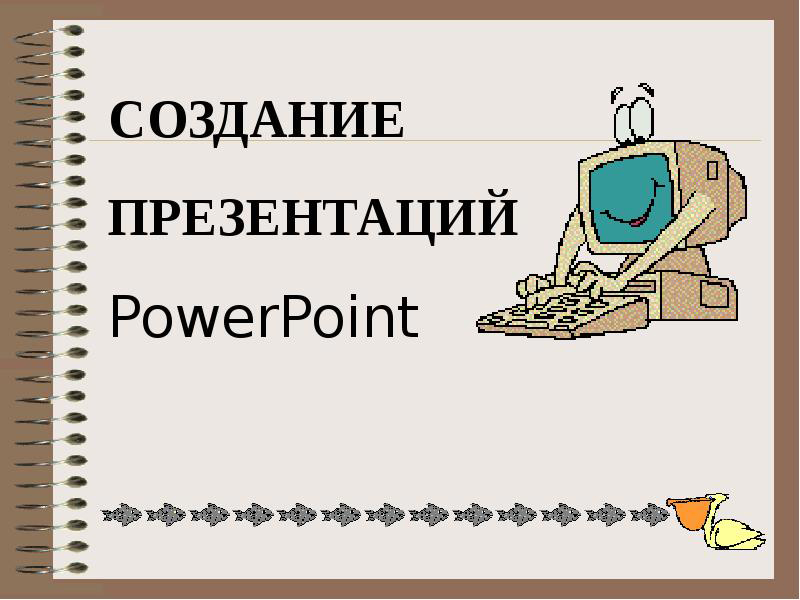 СОЗДАНИЕ

ПРЕЗЕНТАЦИЙ

PowerPoint